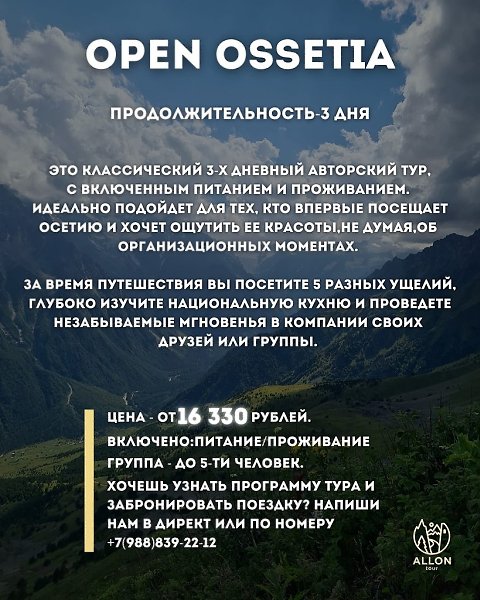 OPEN OSSETIA

ПРОДОЛЖИТЕЛЬНОСТЬ-3 ДНЯ

ЭТО КЛАССИЧЕСКИЙ 3-Х ДНЕВНЫЙ АВТОРСКИЙ ТУР, С ВКЛЮЧЕННЫМ ПИТАНИЕМ И ПРОЖИВАНИЕМ. ИДЕАЛЬНО ПОДОЙДЕТ ДЛЯ ТЕХ, КТО ВПЕРВЫЕ ПОСЕЩАЕТ ОСЕТИЮ И ХОЧЕТ ОЩУТИТЬ ЕЕ КРАСОТЫ,НЕ ДУМАЯ,ОБ ОРГАНИЗАЦИОННЫХ МОМЕНТАХ.

ЗА ВРЕМЯ ПУТЕШЕСТВИЯ ВЫ ПОСЕТИТЕ 5 РАЗНЫХ УЩЕЛИЙ, ГЛУБОКО ИЗУЧИТЕ НАЦИОНАЛЬНУЮ КУХНЮ И ПРОВЕДЕТЕ НЕЗАБЫВАЕМЫЕ МГНОВЕНЬЯ В КОМПАНИИ СВОИХ ДРУЗЕЙ ИЛИ ГРУППЫ.

ЦЕНА - ОТ 16 330 РУБЛЕЙ.
ВКЛЮЧЕНО:ПИТАНИЕ/ПРОЖИВАНИЕ
ГРУППА - ДО 5-ТИ ЧЕЛОВЕК.
ХОЧЕШЬ УЗНАТЬ ПРОГРАММУ ТУРА И ЗАБРОНИРОВАТЬ ПОЕЗДКУ? НАПИШИ НАМ В ДИРЕКТ ИЛИ ПО НОМЕРУ +7(988)839-22-12

ALLON tour